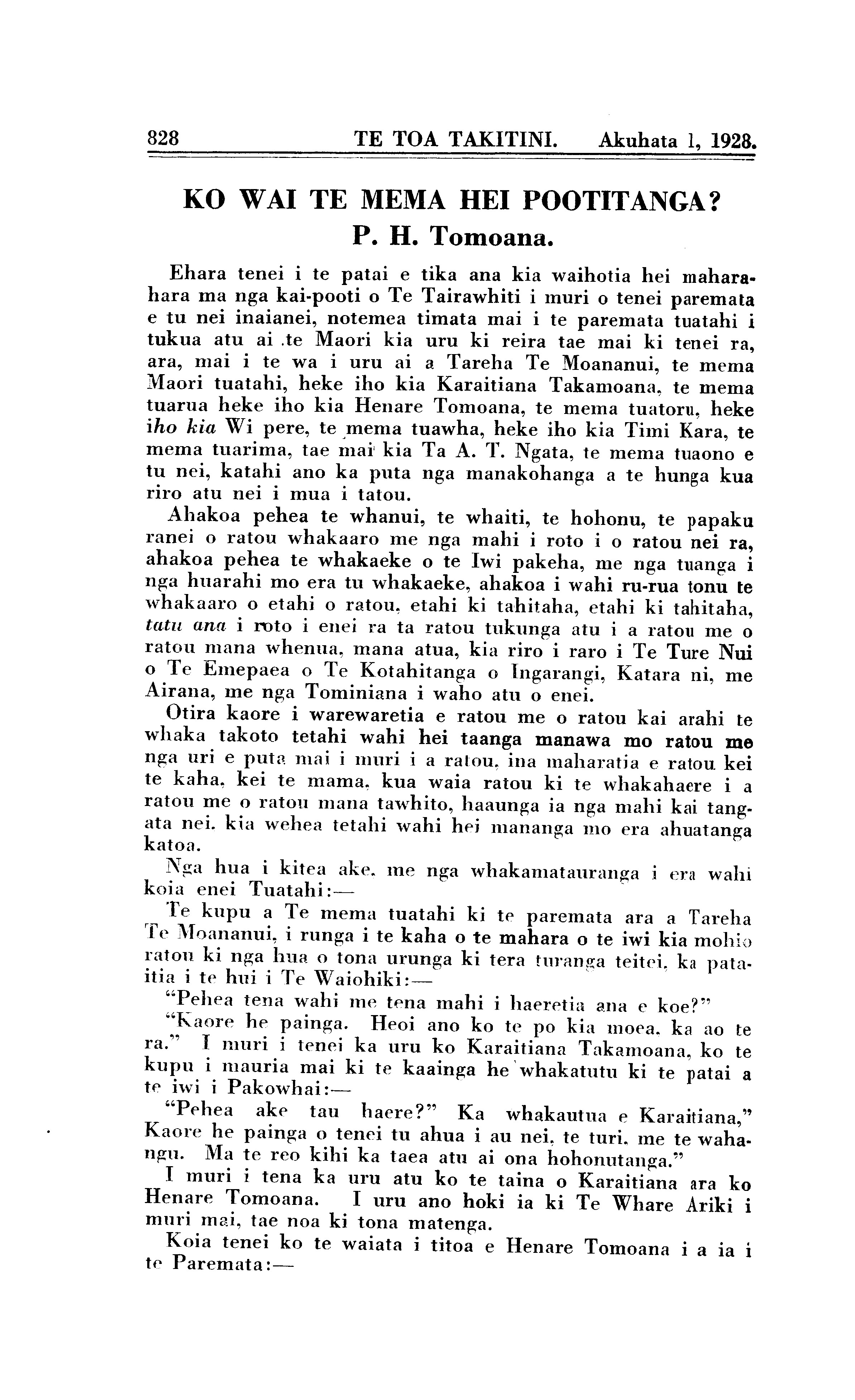 828 TE TOA TAKITINI. Akuhata 1, 1928.

KO WAI TE MEMA HEI POOTITANGA?
P. H. Tomoana.

Ehara tenei i te patai e tika ana kia waihotia hei maharahara ma nga kai-pooti o Te Tairawhiti i muri o tenei paremata e tu nei inaianei, notemea timata mai i te paremata tuatahi i tukua atu ai .te Maori kia uru ki reira tae mai ki tenei ra, ara, mai i te wa i uru ai a Tareha Te Moananui, te mema Maori tuatahi, heke iho kia Karaitiana Takamoana, te mema tuarua heke iho kia Henare Tomoana, te mema tuatoru, heke iho kia Wi pere, te mema tuawha, heke iho kia Timi Kara, te mema tuarima, tae mai kia Ta A. T. Ngata, te mema tuaono e tu nei, katahi ano ka puta nga manakohanga a te hunga kua riro atu nei i mua i tatou.

Ahakoa pehea te whanui, te whaiti, te hohonu, te papaku ranei o ratou whakaaro me nga mahi i roto i o ratou nei ra, ahakoa pehea te whakaeke o te Iwi pakeha, me nga tuanga i nga huarahi mo era tu whakaeke, ahakoa i wahi ru-rua tonu te whakaaro o etahi o ratou, etahi ki tahitaha, etahi ki tahitaha, tatu ana i roto i enei ra ta ratou tukunga atu i a ratou me o ratou mana whenua, mana atua, kia riro i raro i Te Ture Nui o Te Emepaea o Te Kotahitanga o Ingarangi, Katara ni, me Airana, me nga Tominiana i waho atu o enei.

Otira kaore i warewaretia e ratou me o ratou kai arahi te whaka takoto tetahi wahi hei taanga manawa mo ratou me nga uri e puta mai i muri i a ratou, ina maharatia e ratou kei te kaha, kei te mama, kua waia ratou ki te whakahaere i a ratou me o ratou mana tawhito, haaunga ia nga mahi kai tangata nei. kia wehea tetahi wahi hei mananga mo era ahuatanga katoa.

Nga hua i kitea ake, me nga whakamatauranga i era wahi koia enei Tuatahi:—

Te kupu a Te mema tuatahi ki te paremata ara a Tareha Te Moananui, i runga i te kaha o te mahara o te iwi kia mohio ratou ki nga hua o tona urunga ki tera turanga teitei, ka pataitia i te hui i Te Waiohiki:—

"Pehea tena wahi me tena mahi i haeretia ana e koe?"

"Kaore he painga. Heoi ano ko te po kia moea, ka ao te ra." I muri i tenei ka uru ko Karaitiana Takamoana, ko te kupu i mauria mai ki te kaainga he whakatutu ki te patai a te iwi i Pakowhai:—

"Pehea ake tau haere?" Ka whakautua e Karaitiana," Kaore he painga o tenei tu ahua i au nei, te turi, me te wahangu. Ma te reo kihi ka taea atu ai ona hohonutanga."

I muri i tena ka uru atu ko te taina o Karaitiana ara ko Henare Tomoana. I uru ano hoki ia ki Te Whare Ariki i muri mai, tae noa ki tona matenga.

Koia tenei ko te waiata i titoa e Henare Tomoana i a ia i te Paremata:—